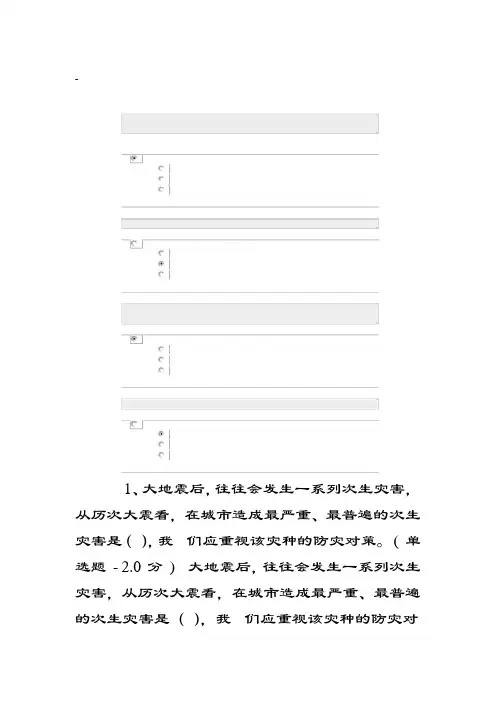 -

1、大地震后，往往会发生一系列次生灾害，从历次大震看，在城市造成最严重、最普遍的次生灾害是（ ），我 们应重视该灾种的防灾对策。（单选题 - 2.0 分） 大地震后，往往会发生一系列次生灾害，从历次大震看，在城市造成最严重、最普遍的次生灾害是（ ），我 们应重视该灾种的防灾对